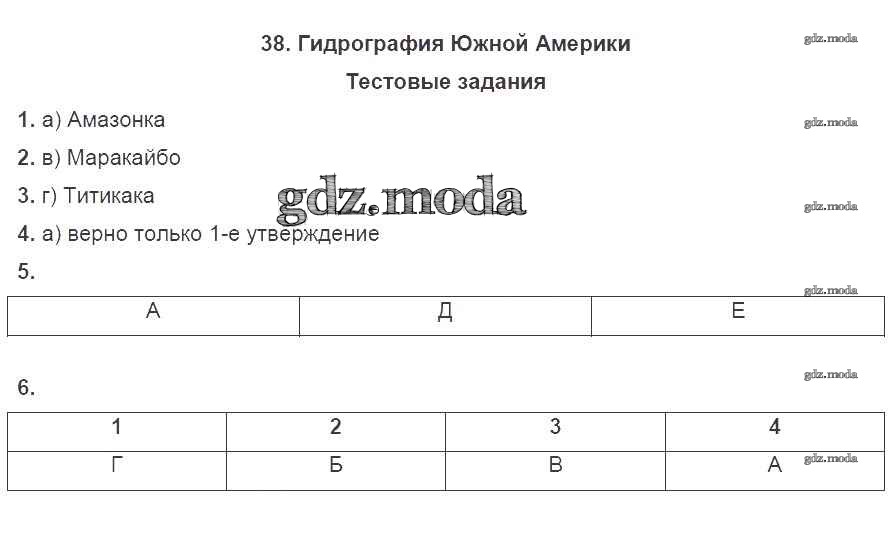 38. Гидрография Южной Америки

gdz.moda

Тестовые задания

1. а) Амазонка

gdz.moda

2. в) Маракайбо

3. г) Титикака

gdz.moda

gdz.moda

4. а) верно только 1-е утверждение

5.

gdz.moda

| А | Д | Е |
|---|---|---|

6.

gdz.moda

| 1 | 2 | 3 | 4 |
|---|---|---|---|
| Г | Б | В | А |

gdz.moda